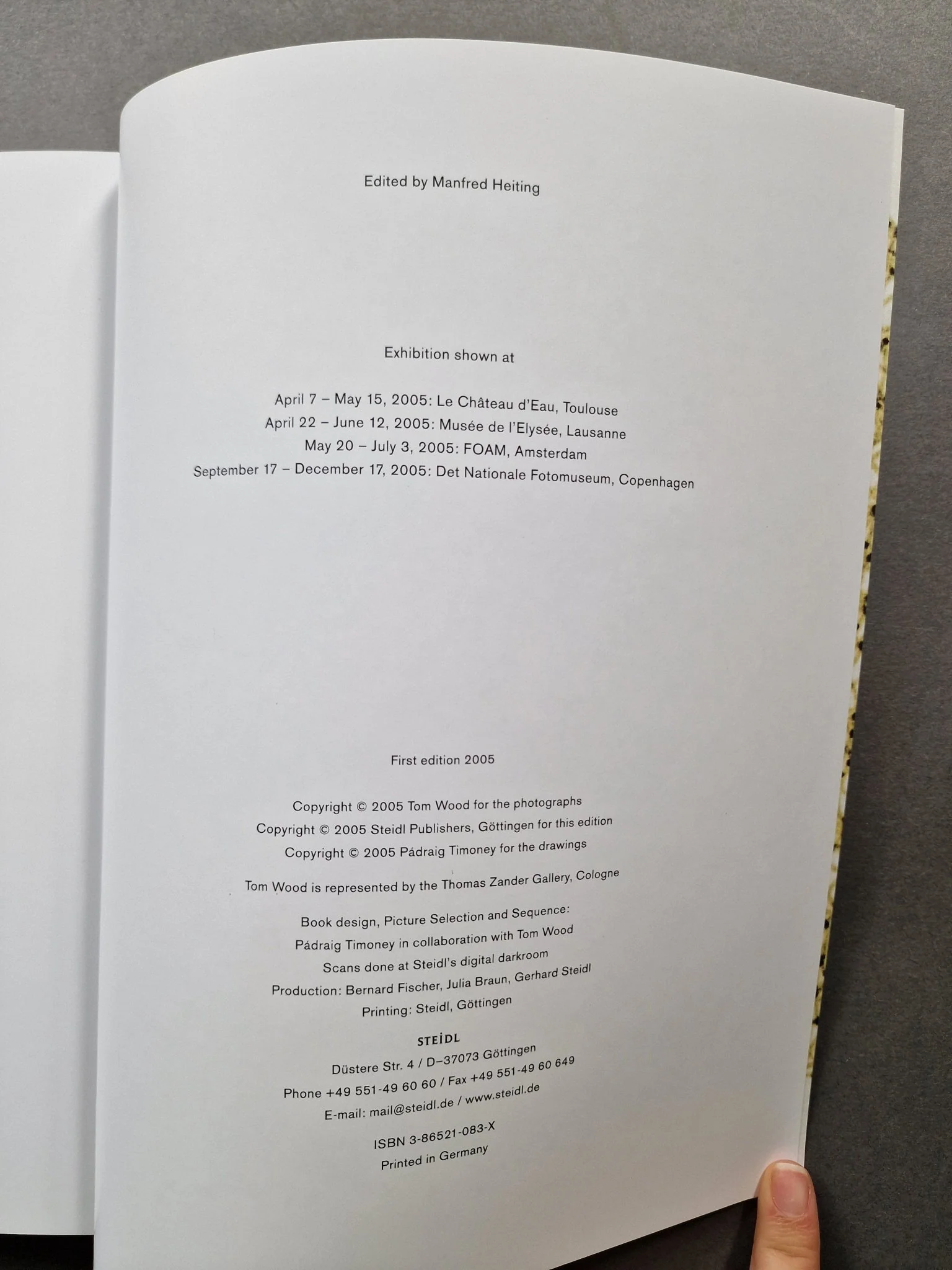 Edited by Manfred Heiting

Exhibition shown at

April 7 – May 15, 2005: Le Château d'Eau, Toulouse
April 22 – June 12, 2005: Musée de l'Elysée, Lausanne
May 20 – July 3, 2005: FOAM, Amsterdam
September 17 – December 17, 2005: Det Nationale Fotomuseum, Copenhagen

First edition 2005

Copyright © 2005 Tom Wood for the photographs
Copyright © 2005 Steidl Publishers, Göttingen for this edition
Copyright © 2005 Pádraig Timoney for the drawings

Tom Wood is represented by the Thomas Zander Gallery, Cologne

Book design, Picture Selection and Sequence:
Pádraig Timoney in collaboration with Tom Wood
Scans done at Steidl's digital darkroom
Production: Bernard Fischer, Julia Braun, Gerhard Steidl
Printing: Steidl, Göttingen

STEIDL
Düstere Str. 4 / D–37073 Göttingen
Phone +49 551-49 60 60 / Fax +49 551-49 60 649
E-mail: mail@steidl.de / www.steidl.de

ISBN 3-86521-083-X
Printed in Germany